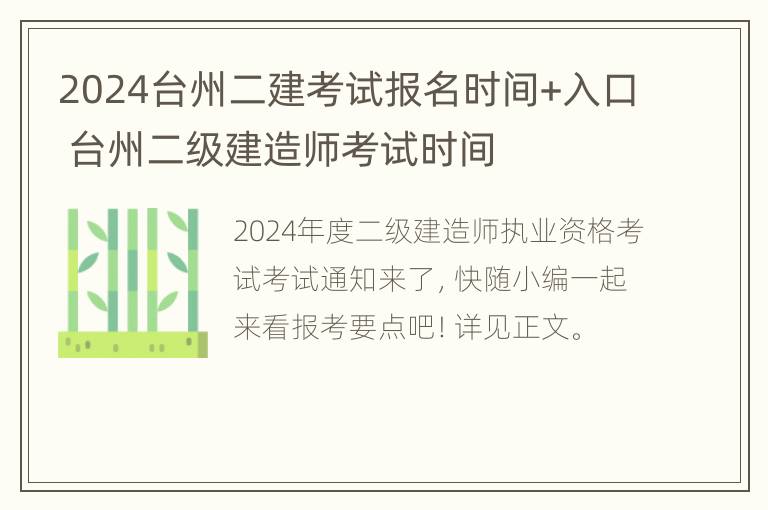 2024台州二建考试报名时间+入口 台州二级建造师考试时间

2024年度二级建造师执业资格考试考试通知来了, 快随小编一起来看报考要点吧! 详见正文。